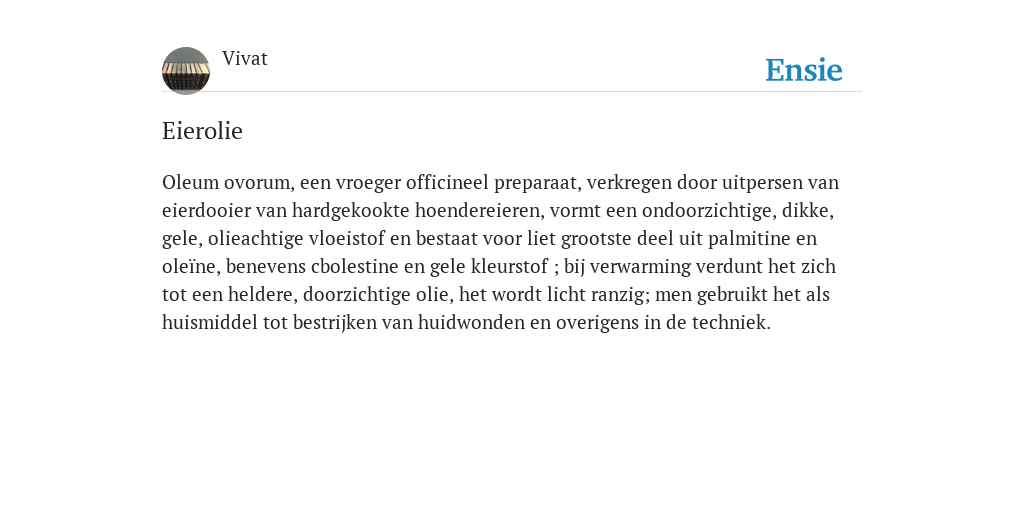 Vivat

Ensie

Eierolie

Oleum ovorum, een vroeger officineel preparaat, verkregen door uitpersen van eierdooier van hardgekookte hoendereieren, vormt een ondoorzichtige, dikke, gele, olieachtige vloeistof en bestaat voor liet grootste deel uit palmitine en oleïne, benevens cbolestine en gele kleurstof ; bij verwarming verdunt het zich tot een heldere, doorzichtige olie, het wordt licht ranzig; men gebruikt het als huismiddel tot bestrijken van huidwonden en overigens in de techniek.